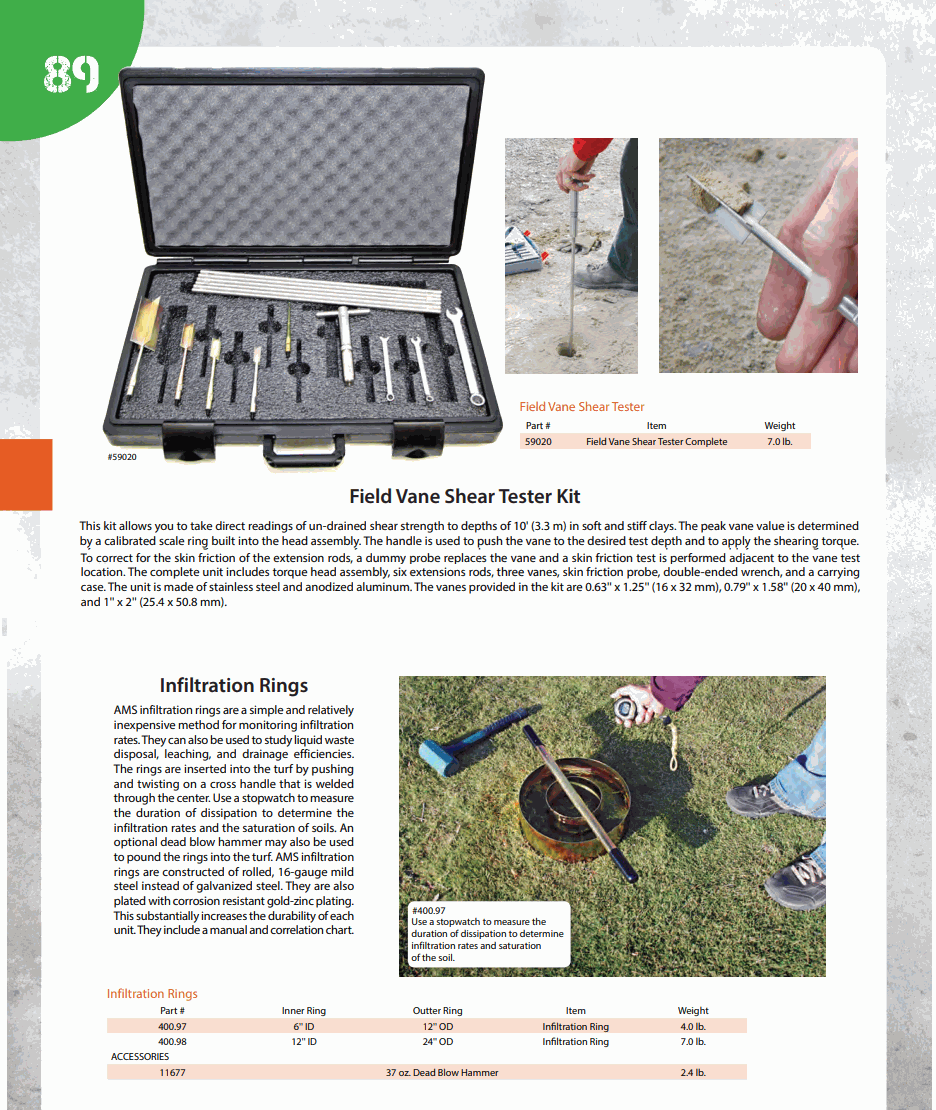 89

#59020

Field Vane Shear Tester

| Part # | Item | Weight |
|---|---|---|
| 59020 | Field Vane Shear Tester Complete | 7.0 lb. |

Field Vane Shear Tester Kit

This kit allows you to take direct readings of un-drained shear strength to depths of 10' (3.3 m) in soft and stiff clays. The peak vane value is determined by a calibrated scale ring built into the head assembly. The handle is used to push the vane to the desired test depth and to apply the shearing torque. To correct for the skin friction of the extension rods, a dummy probe replaces the vane and a skin friction test is performed adjacent to the vane test location. The complete unit includes torque head assembly, six extensions rods, three vanes, skin friction probe, double-ended wrench, and a carrying case. The unit is made of stainless steel and anodized aluminum. The vanes provided in the kit are 0.63" x 1.25" (16 x 32 mm), 0.79" x 1.58" (20 x 40 mm), and 1" x 2" (25.4 x 50.8 mm).

Infiltration Rings

AMS infiltration rings are a simple and relatively inexpensive method for monitoring infiltration rates. They can also be used to study liquid waste disposal, leaching, and drainage efficiencies. The rings are inserted into the turf by pushing and twisting on a cross handle that is welded through the center. Use a stopwatch to measure the duration of dissipation to determine the infiltration rates and the saturation of soils. An optional dead blow hammer may also be used to pound the rings into the turf. AMS infiltration rings are constructed of rolled, 16-gauge mild steel instead of galvanized steel. They are also plated with corrosion resistant gold-zinc plating. This substantially increases the durability of each unit. They include a manual and correlation chart.

#400.97
Use a stopwatch to measure the duration of dissipation to determine infiltration rates and saturation of the soil.

Infiltration Rings

| Part # | Inner Ring | Outter Ring | Item | Weight |
|---|---|---|---|---|
| 400.97 | 6" ID | 12" OD | Infiltration Ring | 4.0 lb. |
| 400.98 | 12" ID | 24" OD | Infiltration Ring | 7.0 lb. |
| ACCESSORIES | | | | |
| 11677 | | 37 oz. Dead Blow Hammer | | 2.4 lb. |